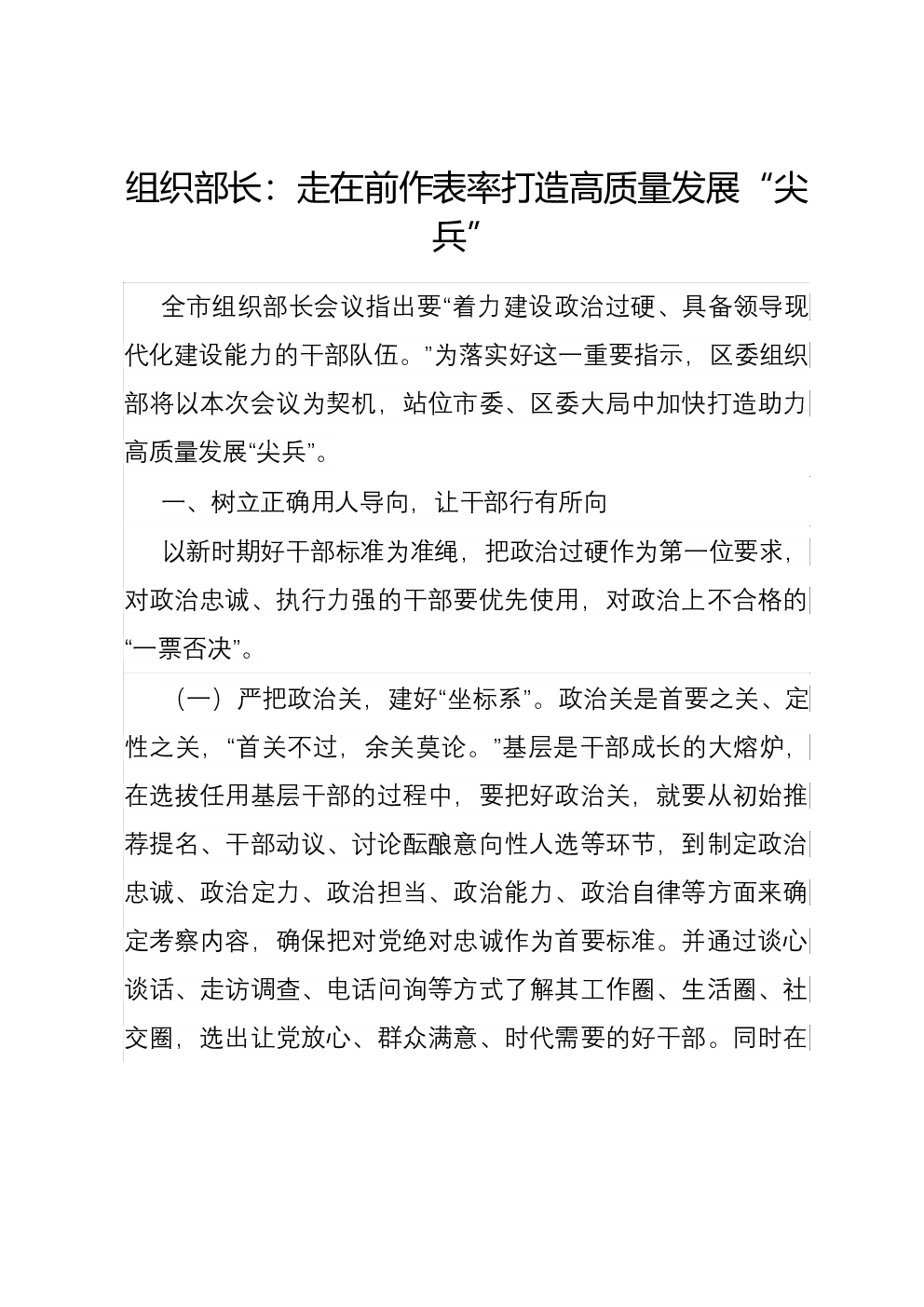 组织部长：走在前作表率打造高质量发展“尖兵”

全市组织部长会议指出要“着力建设政治过硬、具备领导现代化建设能力的干部队伍。”为落实好这一重要指示，区委组织部将以本次会议为契机，站位市委、区委大局中加快打造助力高质量发展“尖兵”。

一、树立正确用人导向，让干部行有所向

以新时期好干部标准为准绳，把政治过硬作为第一位要求，对政治忠诚、执行力强的干部要优先使用，对政治上不合格的“一票否决”。

（一）严把政治关，建好“坐标系”。政治关是首要之关、定性之关，“首关不过，余关莫论。”基层是干部成长的大熔炉，在选拔任用基层干部的过程中，要把好政治关，就要从初始推荐提名、干部动议、讨论酝酿意向性人选等环节，到制定政治忠诚、政治定力、政治担当、政治能力、政治自律等方面来确定考察内容，确保把对党绝对忠诚作为首要标准。并通过谈心谈话、走访调查、电话问询等方式了解其工作圈、生活圈、社交圈，选出让党放心、群众满意、时代需要的好干部。同时在